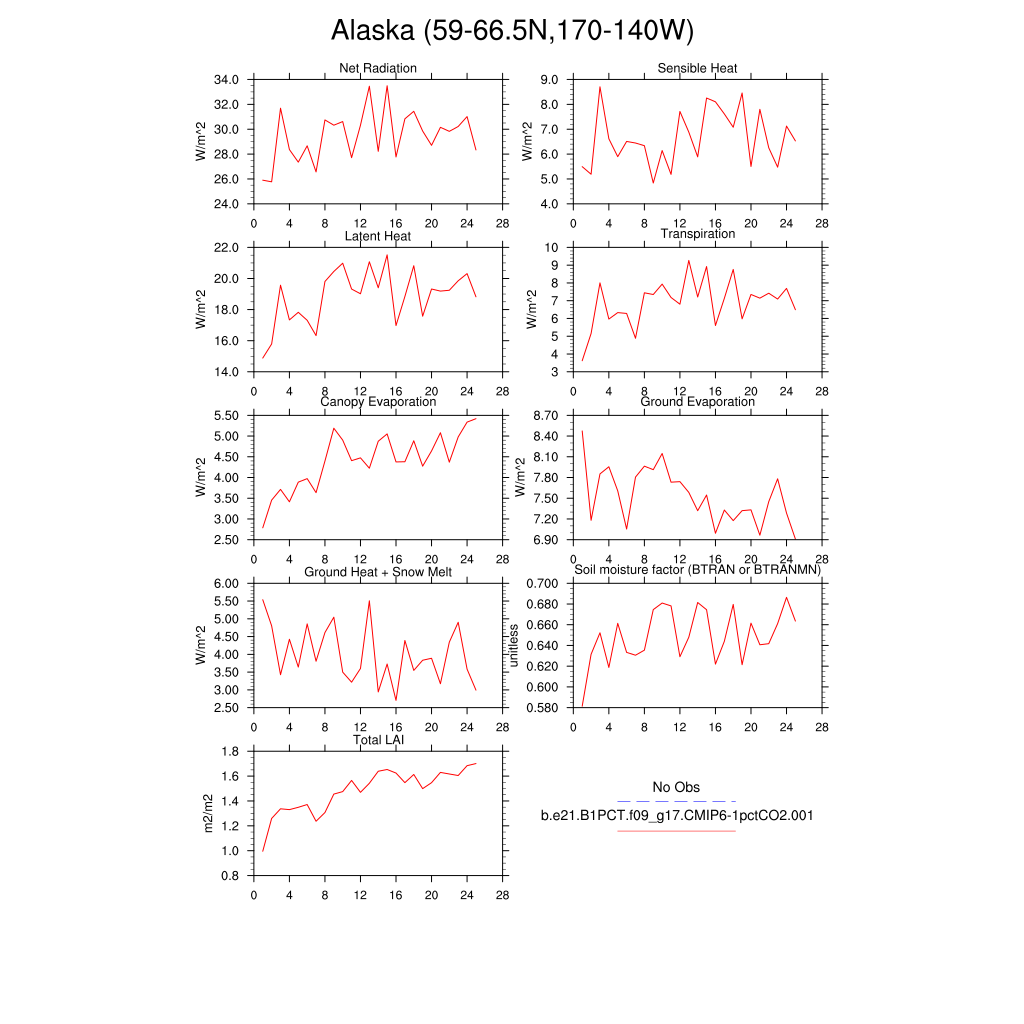 Alaska (59-66.5N,170-140W)

Net Radiation
W/m^2
34.0
32.0
30.0
28.0
26.0
24.0
0 4 8 12 16 20 24 28

Sensible Heat
W/m^2
9.0
8.0
7.0
6.0
5.0
4.0
0 4 8 12 16 20 24 28

Latent Heat
W/m^2
22.0
20.0
18.0
16.0
14.0
0 4 8 12 16 20 24 28

Transpiration
W/m^2
10
9
8
7
6
5
4
3
0 4 8 12 16 20 24 28

Canopy Evaporation
W/m^2
5.50
5.00
4.50
4.00
3.50
3.00
2.50
0 4 8 12 16 20 24 28

Ground Evaporation
W/m^2
8.70
8.40
8.10
7.80
7.50
7.20
6.90
0 4 8 12 16 20 24 28

Ground Heat + Snow Melt
W/m^2
6.00
5.50
5.00
4.50
4.00
3.50
3.00
2.50
0 4 8 12 16 20 24 28

Soil moisture factor (BTRAN or BTRANMN)
unitless
0.700
0.680
0.660
0.640
0.620
0.600
0.580
0 4 8 12 16 20 24 28

Total LAI
m2/m2
1.8
1.6
1.4
1.2
1.0
0.8
0 4 8 12 16 20 24 28

No Obs
b.e21.B1PCT.f09_g17.CMIP6-1pctCO2.001